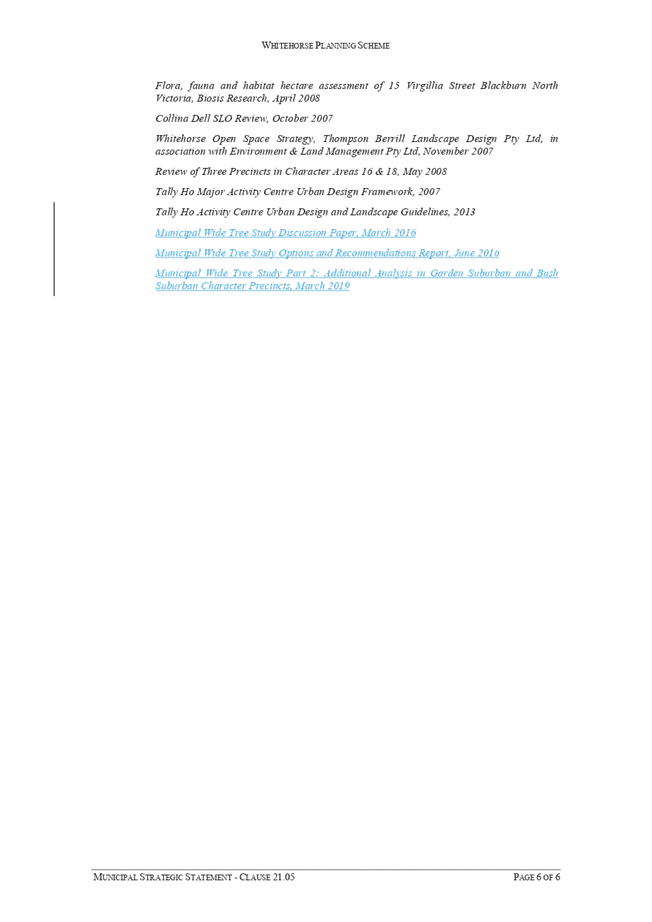 WHITEHORSE PLANNING SCHEME

Flora, fauna and habitat hectare assessment of 15 Virgillia Street Blackburn North Victoria, Biosis Research, April 2008

Collina Dell SLO Review, October 2007

Whitehorse Open Space Strategy, Thompson Berrill Landscape Design Pty Ltd, in association with Environment & Land Management Pty Ltd, November 2007

Review of Three Precincts in Character Areas 16 & 18, May 2008

Tally Ho Major Activity Centre Urban Design Framework, 2007

Tally Ho Activity Centre Urban Design and Landscape Guidelines, 2013

Municipal Wide Tree Study Discussion Paper, March 2016

Municipal Wide Tree Study Options and Recommendations Report, June 2016

Municipal Wide Tree Study Part 2: Additional Analysis in Garden Suburban and Bush Suburban Character Precincts, March 2019

MUNICIPAL STRATEGIC STATEMENT - CLAUSE 21.05

PAGE 6 OF 6